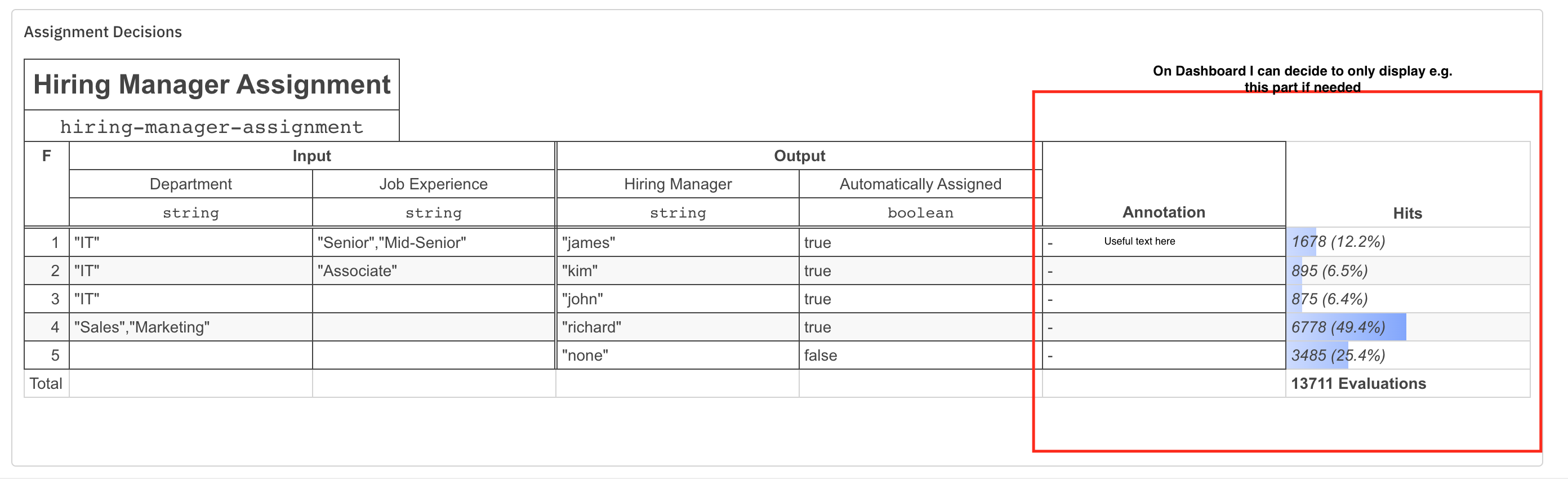 Assignment Decisions

Hiring Manager Assignment

hiring-manager-assignment

On Dashboard I can decide to only display e.g. this part if needed

| F | Input | | Output | | Annotation | Hits |
|---|---|---|---|---|---|---|
| | Department | Job Experience | Hiring Manager | Automatically Assigned | | |
| | string | string | string | boolean | | |
| 1 | "IT" | "Senior","Mid-Senior" | "james" | true | - Useful text here | 1678 (12.2%) |
| 2 | "IT" | "Associate" | "kim" | true | - | 895 (6.5%) |
| 3 | "IT" | | "john" | true | - | 875 (6.4%) |
| 4 | "Sales","Marketing" | | "richard" | true | - | 6778 (49.4%) |
| 5 | | | "none" | false | - | 3485 (25.4%) |
| Total | | | | | | 13711 Evaluations |